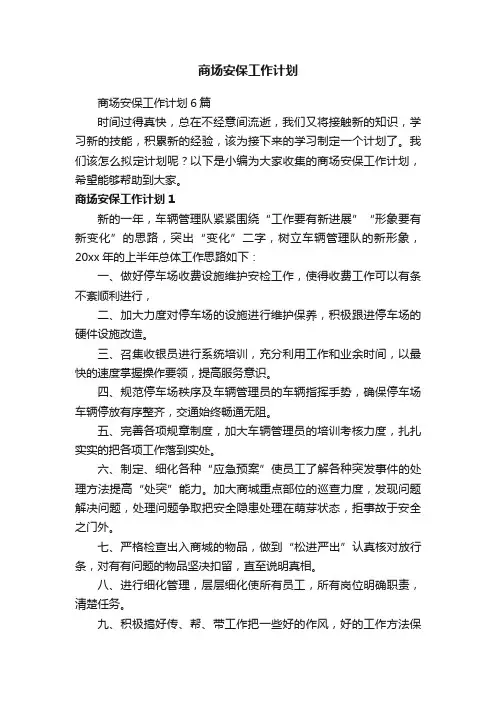 商场安保工作计划

商场安保工作计划6篇

时间过得真快，总在不经意间流逝，我们又将接触新的知识，学习新的技能，积累新的经验，该为接下来的学习制定一个计划了。我们该怎么拟定计划呢？以下是小编为大家收集的商场安保工作计划，希望能够帮助到大家。

商场安保工作计划1

新的一年，车辆管理队紧紧围绕“工作要有新进展”“形象要有新变化”的思路，突出“变化”二字，树立车辆管理队的新形象，20xx年的上半年总体工作思路如下：

一、做好停车场收费设施维护安检工作，使得收费工作可以有条不紊顺利进行，

二、加大力度对停车场的设施进行维护保养，积极跟进停车场的硬件设施改造。

三、召集收银员进行系统培训，充分利用工作和业余时间，以最快的速度掌握操作要领，提高服务意识。

四、规范停车场秩序及车辆管理员的车辆指挥手势，确保停车场车辆停放有序整齐，交通始终畅通无阻。

五、完善各项规章制度，加大车辆管理员的培训考核力度，扎扎实实的把各项工作落到实处。

六、制定、细化各种“应急预案”使员工了解各种突发事件的处理方法提高“处突”能力。加大商城重点部位的巡查力度，发现问题解决问题，处理问题争取把安全隐患处理在萌芽状态，拒事故于安全之门外。

七、严格检查出入商城的物品，做到“松进严出”认真核对放行条，对有有问题的物品坚决扣留，直至说明真相。

八、进行细化管理，层层细化使所有员工，所有岗位明确职责，清楚任务。

九、积极搞好传、帮、带工作把一些好的作风，好的工作方法保